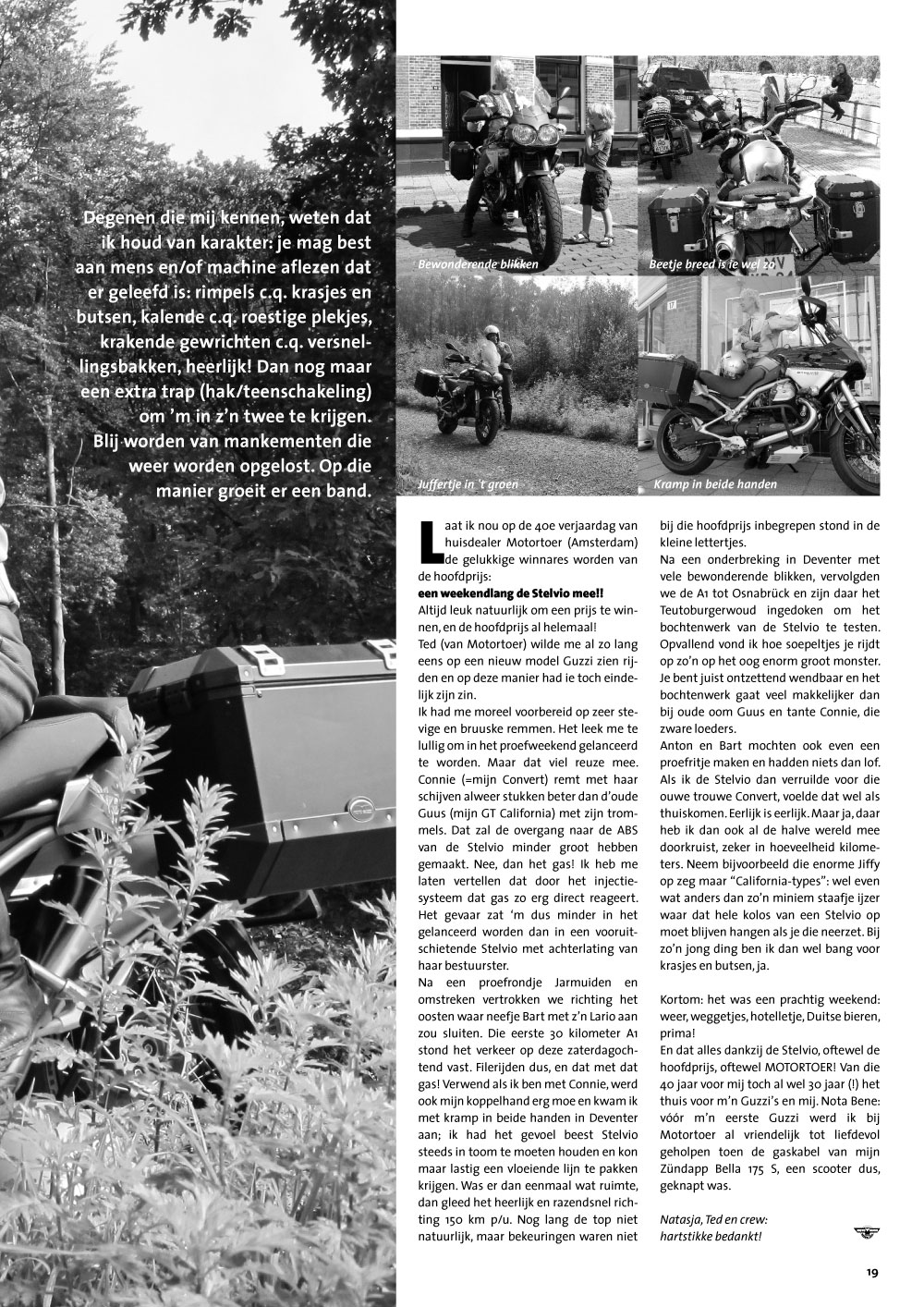 Degenen die mij kennen, weten dat ik houd van karakter: je mag best aan mens en/of machine aflezen dat er geleefd is: rimpels c.q. krasjes en butsen, kalende c.q. roestige plekjes, krakende gewrichten c.q. versnellingsbakken, heerlijk! Dan nog maar een extra trap (hak/teenschakeling) om 'm in z'n twee te krijgen. Blij worden van mankementen die weer worden opgelost. Op die manier groeit er een band.

Bewonderende blikken

Beetje breed is ie wel zo

Juffertje in 't groen

Kramp in beide handen

Laat ik nou op de 40e verjaardag van huisdealer Motortoer (Amsterdam) de gelukkige winnares worden van de hoofdprijs:
een weekendlang de Stelvio mee!!
Altijd leuk natuurlijk om een prijs te winnen, en de hoofdprijs al helemaal!
Ted (van Motortoer) wilde me al zo lang eens op een nieuw model Guzzi zien rijden en op deze manier had ie toch eindelijk zijn zin.
Ik had me moreel voorbereid op zeer stevige en bruuske remmen. Het leek me te lullig om in het proefweekend gelanceerd te worden. Maar dat viel reuze mee. Connie (=mijn Convert) remt met haar schijven alweer stukken beter dan d'oude Guus (mijn GT California) met zijn trommels. Dat zal de overgang naar de ABS van de Stelvio minder groot hebben gemaakt. Nee, dan het gas! Ik heb me laten vertellen dat door het injectiesysteem dat gas zo erg direct reageert. Het gevaar zat 'm dus minder in het gelanceerd worden dan in een vooruitschietende Stelvio met achterlating van haar bestuurster.
Na een proefrondje Jarmuiden en omstreken vertrokken we richting het oosten waar neefje Bart met z'n Lario aan zou sluiten. Die eerste 30 kilometer A1 stond het verkeer op deze zaterdagochtend vast. Filerijden dus, en dat met dat gas! Verwend als ik ben met Connie, werd ook mijn koppelhand erg moe en kwam ik met kramp in beide handen in Deventer aan; ik had het gevoel beest Stelvio steeds in toom te moeten houden en kon maar lastig een vloeiende lijn te pakken krijgen. Was er dan eenmaal wat ruimte, dan gleed het heerlijk en razendsnel richting 150 km p/u. Nog lang de top niet natuurlijk, maar bekeuringen waren niet bij die hoofdprijs inbegrepen stond in de kleine lettertjes.
Na een onderbreking in Deventer met vele bewonderende blikken, vervolgden we de A1 tot Osnabrück en zijn daar het Teutoburgerwoud ingedoken om het bochtenwerk van de Stelvio te testen. Opvallend vond ik hoe soepeltjes je rijdt op zo'n op het oog enorm groot monster. Je bent juist ontzettend wendbaar en het bochtenwerk gaat veel makkelijker dan bij oude oom Guus en tante Connie, die zware loeders.
Anton en Bart mochten ook even een proefritje maken en hadden niets dan lof. Als ik de Stelvio dan verruilde voor die ouwe trouwe Convert, voelde dat wel als thuiskomen. Eerlijk is eerlijk. Maar ja, daar heb ik dan ook al de halve wereld mee doorkruist, zeker in hoeveelheid kilometers. Neem bijvoorbeeld die enorme Jiffy op zeg maar "California-types": wel even wat anders dan zo'n miniem staafje ijzer waar dat hele kolos van een Stelvio op moet blijven hangen als je die neerzet. Bij zo'n jong ding ben ik dan wel bang voor krasjes en butsen, ja.

Kortom: het was een prachtig weekend: weer, weggetjes, hotelletje, Duitse bieren, prima!
En dat alles dankzij de Stelvio, oftewel de hoofdprijs, oftewel MOTORTOER! Van die 40 jaar voor mij toch al wel 30 jaar (!) het thuis voor m'n Guzzi's en mij. Nota Bene: vóór m'n eerste Guzzi werd ik bij Motortoer al vriendelijk tot liefdevol geholpen toen de gaskabel van mijn Zündapp Bella 175 S, een scooter dus, geknapt was.

Natasja, Ted en crew:
hartstikke bedankt!

19